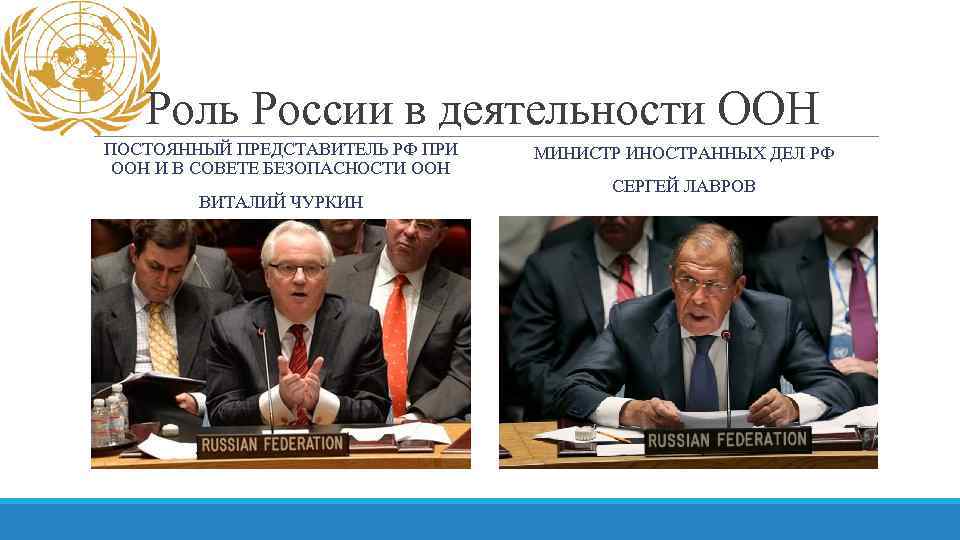 Роль России в деятельности ООН

ПОСТОЯННЫЙ ПРЕДСТАВИТЕЛЬ РФ ПРИ ООН И В СОВЕТЕ БЕЗОПАСНОСТИ ООН

ВИТАЛИЙ ЧУРКИН

RUSSIAN FEDERATION

МИНИСТР ИНОСТРАННЫХ ДЕЛ РФ

СЕРГЕЙ ЛАВРОВ

RUSSIAN FEDERATION